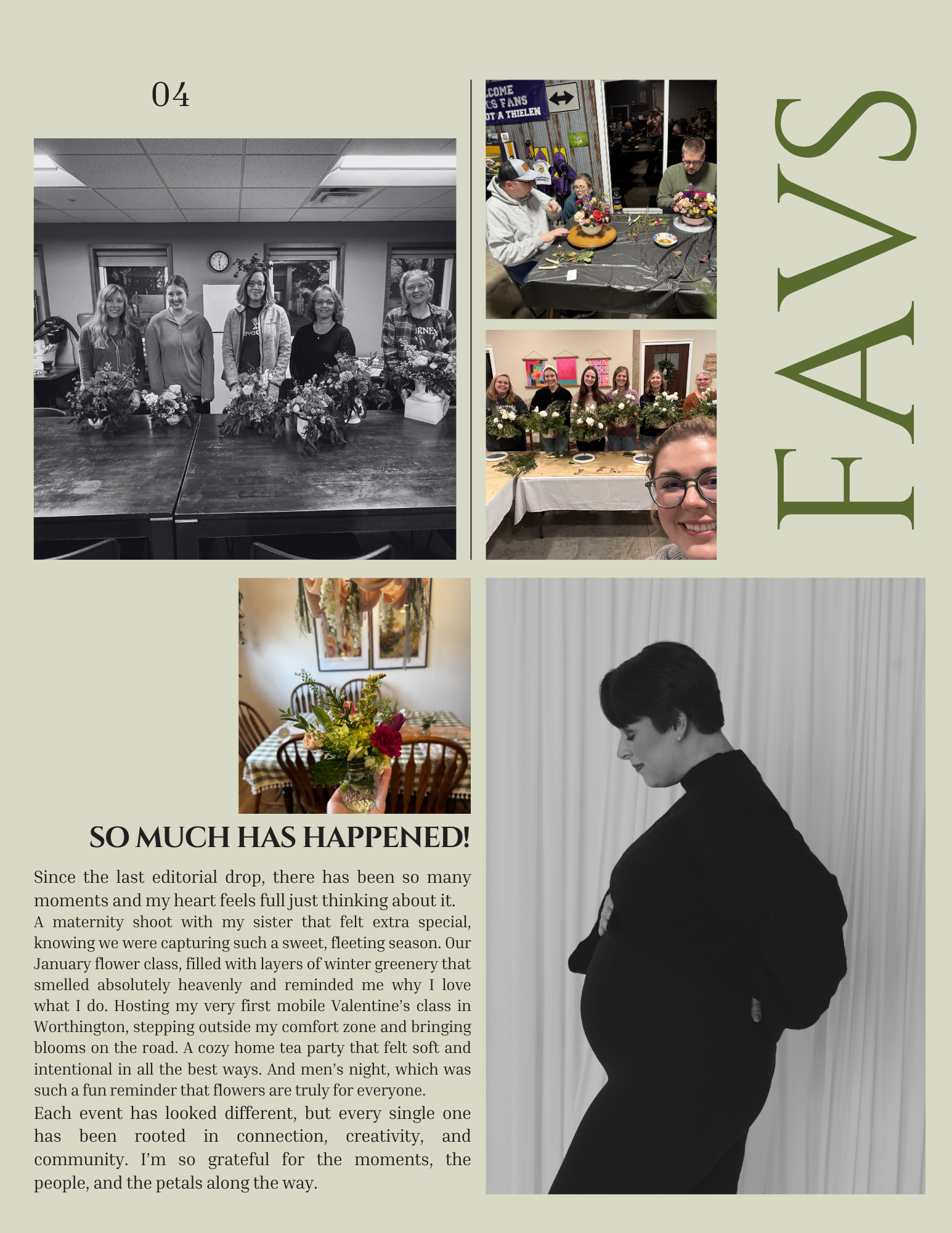 04

FAVS

SO MUCH HAS HAPPENED!

Since the last editorial drop, there has been so many moments and my heart feels full just thinking about it.

A maternity shoot with my sister that felt extra special, knowing we were capturing such a sweet, fleeting season. Our January flower class, filled with layers of winter greenery that smelled absolutely heavenly and reminded me why I love what I do. Hosting my very first mobile Valentine's class in Worthington, stepping outside my comfort zone and bringing blooms on the road. A cozy home tea party that felt soft and intentional in all the best ways. And men's night, which was such a fun reminder that flowers are truly for everyone.

Each event has looked different, but every single one has been rooted in connection, creativity, and community. I'm so grateful for the moments, the people, and the petals along the way.